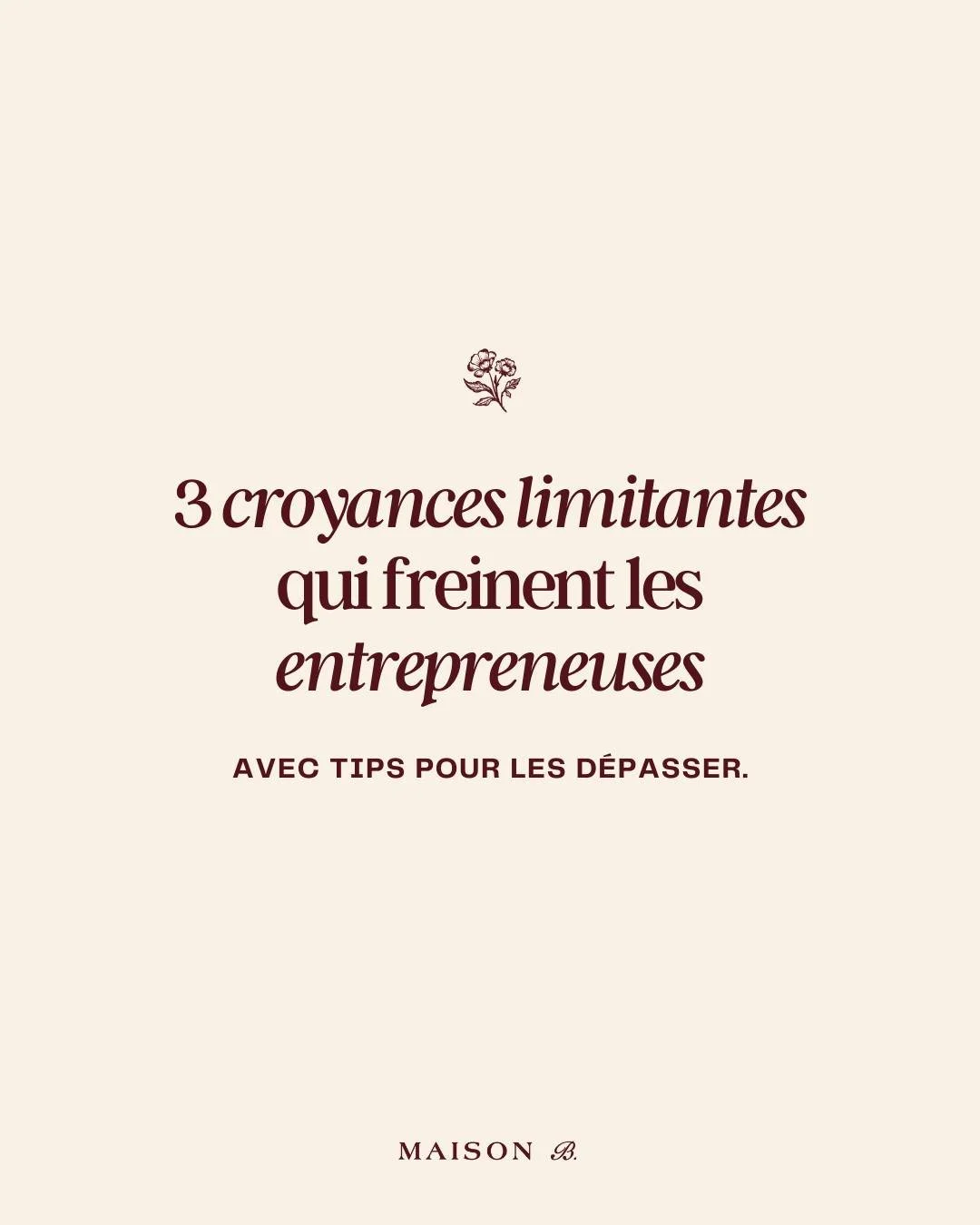 3 croyances limitantes qui freinent les entrepreneuses

AVEC TIPS POUR LES DÉPASSER.

MAISON B.